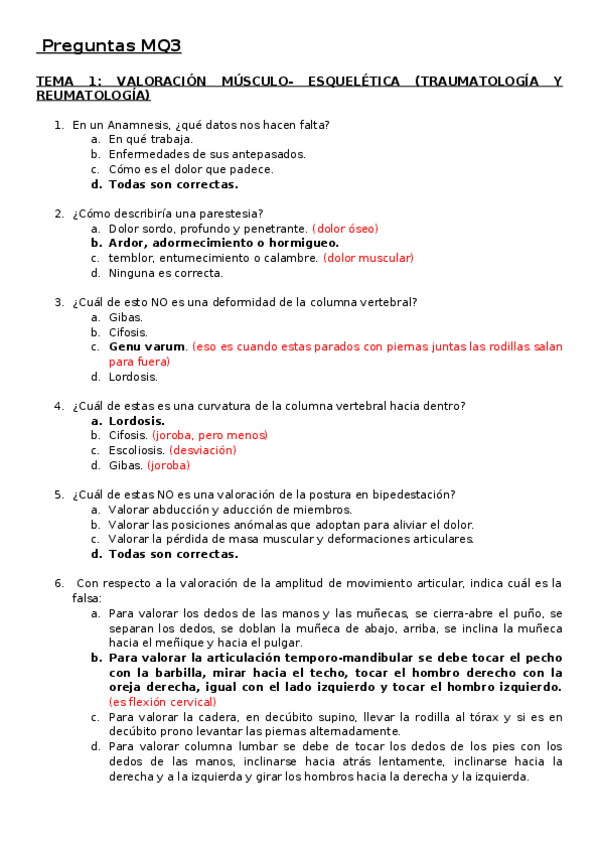 Preguntas MQ3

TEMA 1: VALORACIÓN MÚSCULO- ESQUELÉTICA (TRAUMATOLOGÍA Y REUMATOLOGÍA)

1. En un Anamnesis, ¿qué datos nos hacen falta?
a. En qué trabaja.
b. Enfermedades de sus antepasados.
c. Cómo es el dolor que padece.
d. Todas son correctas.

2. ¿Cómo describiría una parestesia?
a. Dolor sordo, profundo y penetrante. (dolor óseo)
b. Ardor, adormecimiento o hormigueo.
c. temblor, entumecimiento o calambre. (dolor muscular)
d. Ninguna es correcta.

3. ¿Cuál de esto NO es una deformidad de la columna vertebral?
a. Gibas.
b. Cifosis.
c. Genu varum. (eso es cuando estas parados con piernas juntas las rodillas salan para fuera)
d. Lordosis.

4. ¿Cuál de estas es una curvatura de la columna vertebral hacia dentro?
a. Lordosis.
b. Cifosis. (joroba, pero menos)
c. Escoliosis. (desviación)
d. Gibas. (joroba)

5. ¿Cuál de estas NO es una valoración de la postura en bipedestación?
a. Valorar abducción y aducción de miembros.
b. Valorar las posiciones anómalas que adoptan para aliviar el dolor.
c. Valorar la pérdida de masa muscular y deformaciones articulares.
d. Todas son correctas.

6. Con respecto a la valoración de la amplitud de movimiento articular, indica cuál es la falsa:
a. Para valorar los dedos de las manos y las muñecas, se cierra-abre el puño, se separan los dedos, se doblan la muñeca de abajo, arriba, se inclina la muñeca hacia el meñique y hacia el pulgar.
b. Para valorar la articulación temporo-mandibular se debe tocar el pecho con la barbilla, mirar hacia el techo, tocar el hombro derecho con la oreja derecha, igual con el lado izquierdo y tocar el hombro izquierdo. (es flexión cervical)
c. Para valorar la cadera, en decúbito supino, llevar la rodilla al tórax y si es en decúbito prono levantar las piernas alternadamente.
d. Para valorar columna lumbar se debe de tocar los dedos de los pies con los dedos de las manos, inclinarse hacia atrás lentamente, inclinarse hacia la derecha y a la izquierda y girar los hombros hacia la derecha y la izquierda.